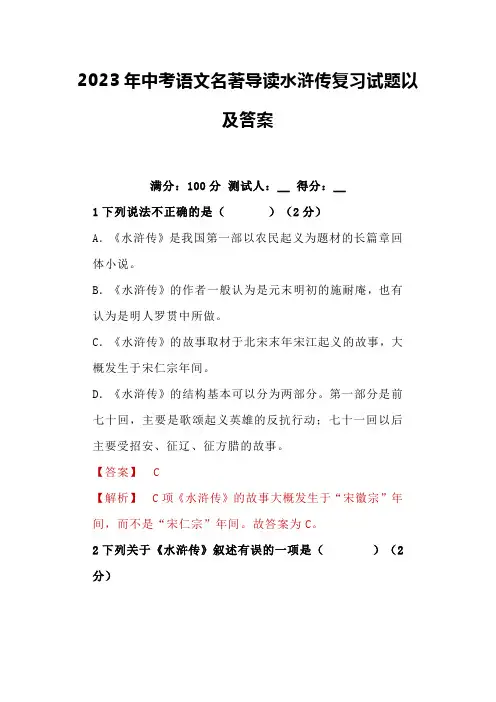 2023年中考语文名著导读水浒传复习试题以及答案

满分：100分 测试人：__ 得分：__

1 下列说法不正确的是（　　　）（2分）

A. 《水浒传》是我国第一部以农民起义为题材的长篇章回体小说。

B. 《水浒传》的作者一般认为是元末明初的施耐庵，也有认为是明人罗贯中所做。

C. 《水浒传》的故事取材于北宋末年宋江起义的故事，大概发生于宋仁宗年间。

D. 《水浒传》的结构基本可以分为两部分。第一部分是前七十回，主要是歌颂起义英雄的反抗行动；七十一回以后主要受招安、征辽、征方腊的故事。

【答案】 C

【解析】 C项《水浒传》的故事大概发生于“宋徽宗”年间，而不是“宋仁宗”年间。故答案为C。

2 下列关于《水浒传》叙述有误的一项是（　　　）（2分）